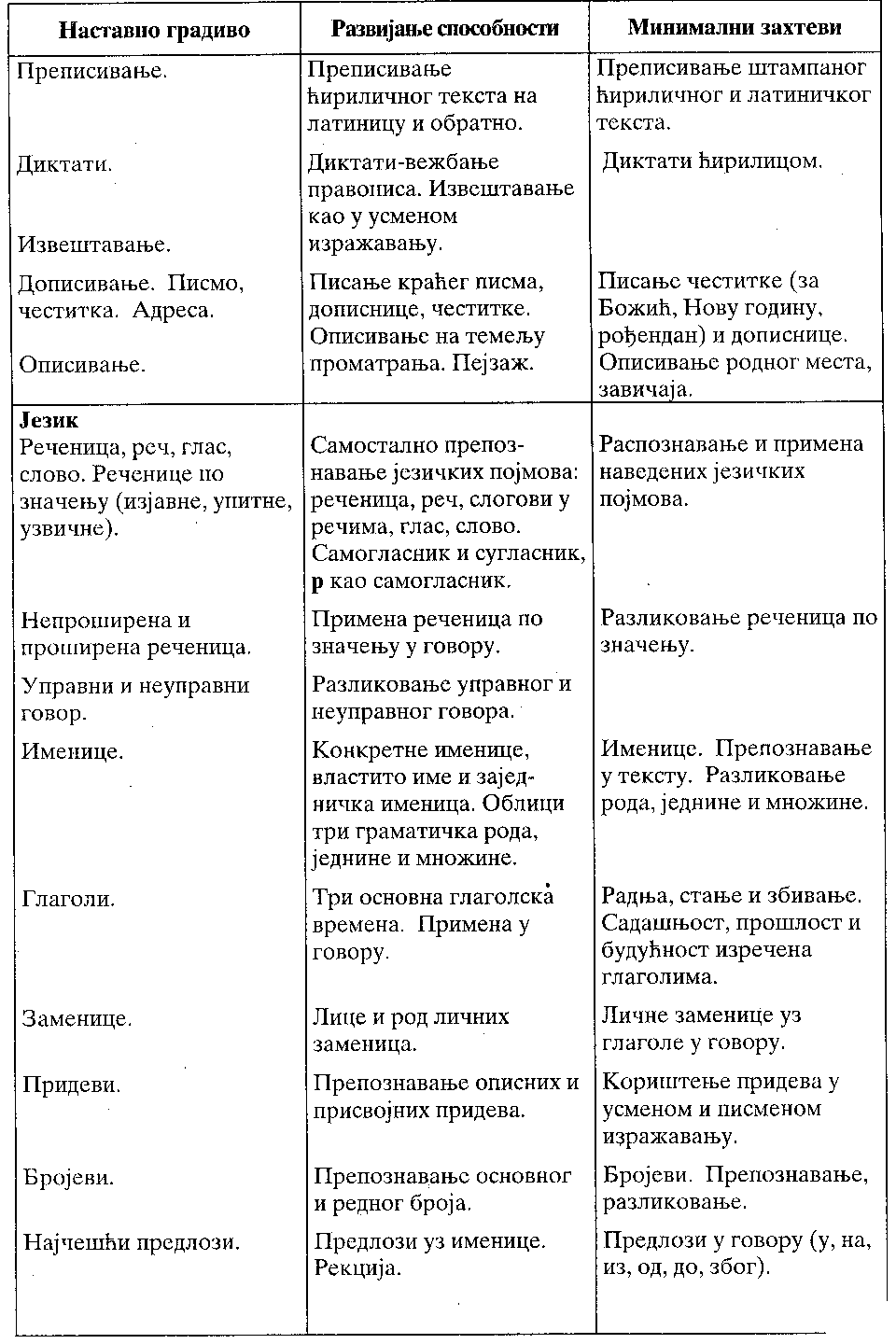 | Наставно градиво | Развијање способности | Минимални захтеви |
|---|---|---|
| Преписивање. | Преписивање ћириличног текста на латиницу и обратно. | Преписивање штампаног ћириличног и латиничког текста. |
| Диктати. | Диктати-вежбање правописа. Извештавање као у усменом изражавању. | Диктати ћирилицом. |
| Извештавање. | | |
| Дописивање. Писмо, честитка. Адреса. | Писање краћег писма, дописнице, честитке. Описивање на темељу проматрања. Пејзаж. | Писање честитке (за Божић, Нову годину, рођендан) и дописнице. Описивање родног места, завичаја. |
| Описивање. | | |
| **Језик** Реченица, реч, глас, слово. Реченице по значењу (изјавне, упитне, узвичне). | Самостално препознавање језичких појмова: реченица, реч, слогови у речима, глас, слово. Самогласник и сугласник, **р** као самогласник. | Распознавање и примена наведених језичких појмова. |
| Непроширена и проширена реченица. | Примена реченица по значењу у говору. | Разликовање реченица по значењу. |
| Управни и неуправни говор. | Разликовање управног и неуправног говора. | |
| Именице. | Конкретне именице, властито име и заједничка именица. Облици три граматичка рода, једнине и множине. | Именице. Препознавање у тексту. Разликовање рода, једнине и множине. |
| Глаголи. | Три основна глаголска времена. Примена у говору. | Радња, стање и збивање. Садашњост, прошлост и будућност изречена глаголима. |
| Заменице. | Лице и род личних заменица. | Личне заменице уз глаголе у говору. |
| Придеви. | Препознавање описних и присвојних придева. | Кориштење придева у усменом и писменом изражавању. |
| Бројеви. | Препознавање основног и редног броја. | Бројеви. Препознавање, разликовање. |
| Најчешћи предлози. | Предлози уз именице. Рекција. | Предлози у говору (у, на, из, од, до, због). |